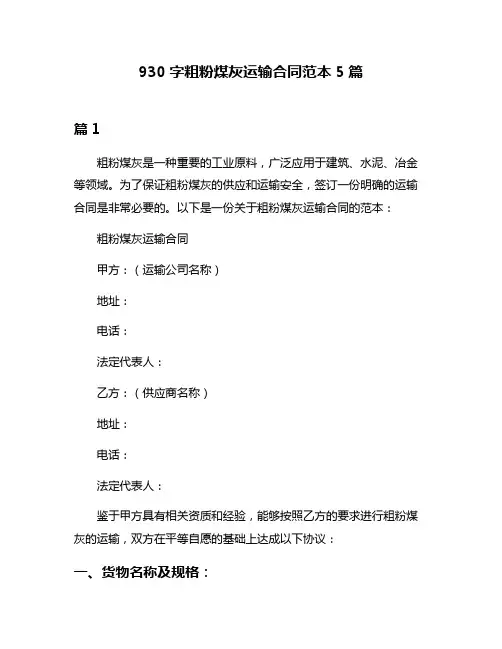 930 字粗粉煤灰运输合同范本 5 篇

篇 1

粗粉煤灰是一种重要的工业原料，广泛应用于建筑、水泥、冶金等领域。为了保证粗粉煤灰的供应和运输安全，签订一份明确的运输合同是非常必要的。以下是一份关于粗粉煤灰运输合同的范本：

粗粉煤灰运输合同

甲方：（运输公司名称）

地址：

电话：

法定代表人：

乙方：（供应商名称）

地址：

电话：

法定代表人：

鉴于甲方具有相关资质和经验，能够按照乙方的要求进行粗粉煤灰的运输，双方在平等自愿的基础上达成以下协议：

一、货物名称及规格：